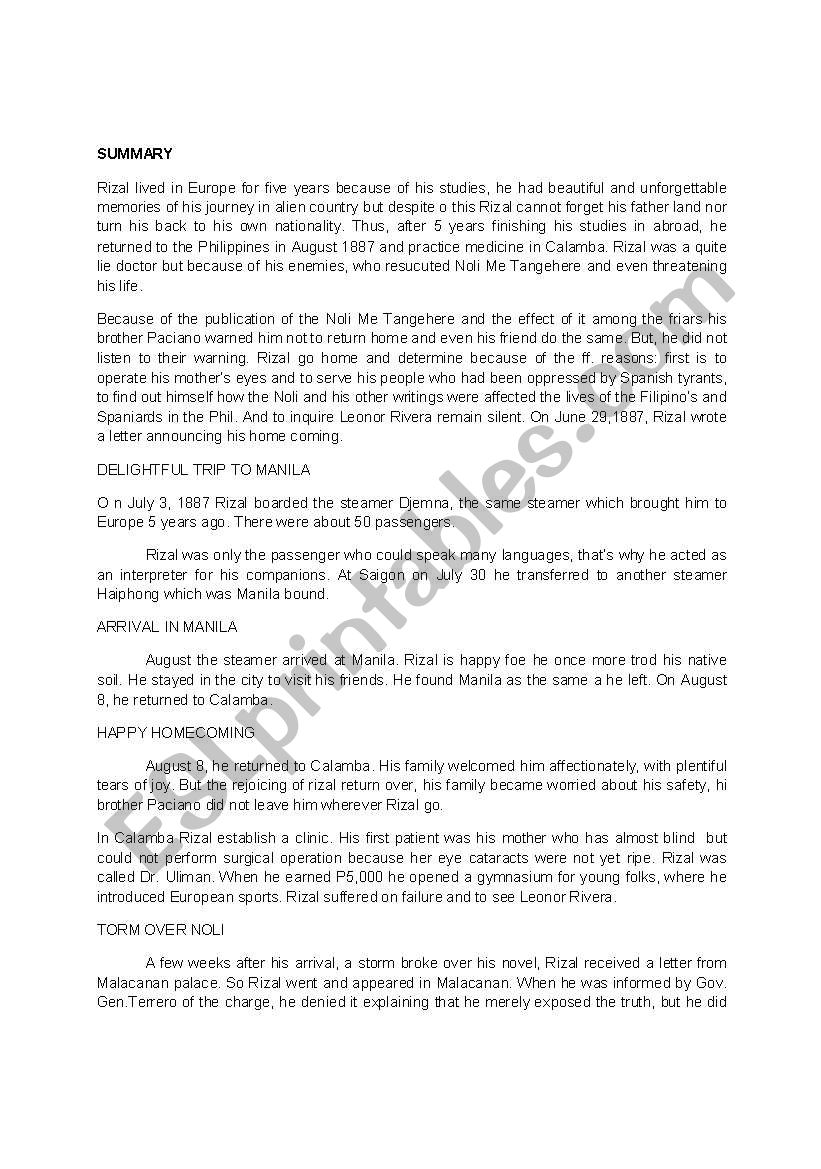 SUMMARY

Rizal lived in Europe for five years because of his studies, he had beautiful and unforgettable memories of his journey in alien country but despite o this Rizal cannot forget his father land nor turn his back to his own nationality. Thus, after 5 years finishing his studies in abroad, he returned to the Philippines in August 1887 and practice medicine in Calamba. Rizal was a quite lie doctor but because of his enemies, who resucuted Noli Me Tangehere and even threatening his life.

Because of the publication of the Noli Me Tangehere and the effect of it among the friars his brother Paciano warned him not to return home and even his friend do the same. But, he did not listen to their warning. Rizal go home and determine because of the ff. reasons: first is to operate his mother's eyes and to serve his people who had been oppressed by Spanish tyrants, to find out himself how the Noli and his other writings were affected the lives of the Filipino's and Spaniards in the Phil. And to inquire Leonor Rivera remain silent. On June 29,1887, Rizal wrote a letter announcing his home coming.

DELIGHTFUL TRIP TO MANILA

O n July 3, 1887 Rizal boarded the steamer Djemna, the same steamer which brought him to Europe 5 years ago. There were about 50 passengers.

Rizal was only the passenger who could speak many languages, that's why he acted as an interpreter for his companions. At Saigon on July 30 he transferred to another steamer Haiphong which was Manila bound.

ARRIVAL IN MANILA

August the steamer arrived at Manila. Rizal is happy foe he once more trod his native soil. He stayed in the city to visit his friends. He found Manila as the same a he left. On August 8, he returned to Calamba.

HAPPY HOMECOMING

August 8, he returned to Calamba. His family welcomed him affectionately, with plentiful tears of joy. But the rejoicing of rizal return over, his family became worried about his safety, hi brother Paciano did not leave him wherever Rizal go.

In Calamba Rizal establish a clinic. His first patient was his mother who has almost blind but could not perform surgical operation because her eye cataracts were not yet ripe. Rizal was called Dr. Uliman. When he earned P5,000 he opened a gymnasium for young folks, where he introduced European sports. Rizal suffered on failure and to see Leonor Rivera.

TORM OVER NOLI

A few weeks after his arrival, a storm broke over his novel, Rizal received a letter from Malacanan palace. So Rizal went and appeared in Malacanan. When he was informed by Gov. Gen.Terrero of the charge, he denied it explaining that he merely exposed the truth, but he did

ESLprintables.com